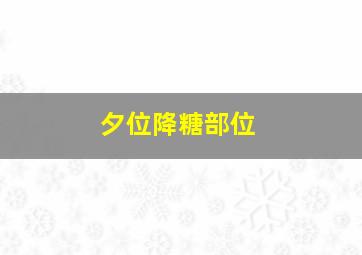 夕位降糖部位